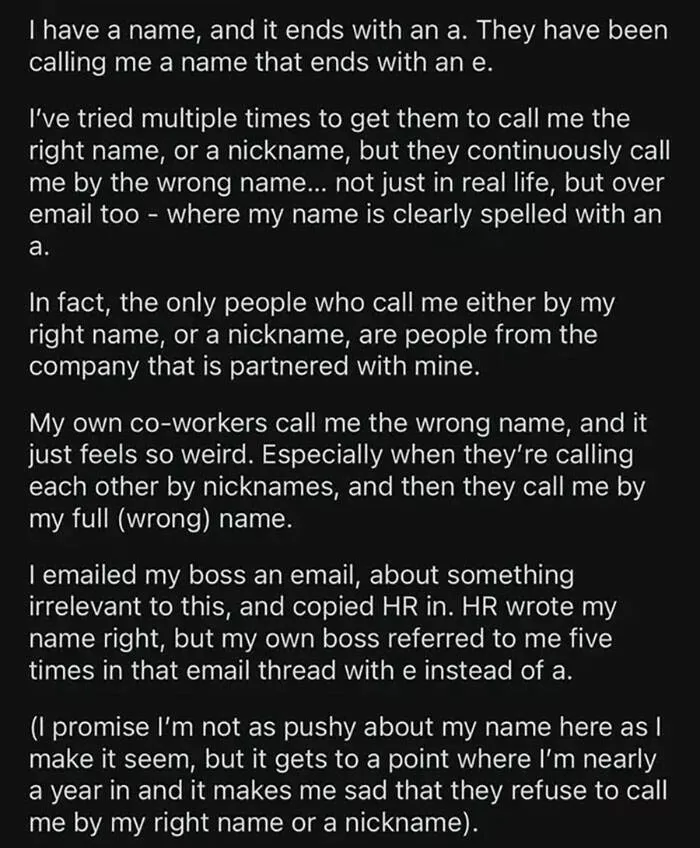 I have a name, and it ends with an a. They have been calling me a name that ends with an e.

I've tried multiple times to get them to call me the right name, or a nickname, but they continuously call me by the wrong name... not just in real life, but over email too - where my name is clearly spelled with an a.

In fact, the only people who call me either by my right name, or a nickname, are people from the company that is partnered with mine.

My own co-workers call me the wrong name, and it just feels so weird. Especially when they're calling each other by nicknames, and then they call me by my full (wrong) name.

I emailed my boss an email, about something irrelevant to this, and copied HR in. HR wrote my name right, but my own boss referred to me five times in that email thread with e instead of a.

(I promise I'm not as pushy about my name here as I make it seem, but it gets to a point where I'm nearly a year in and it makes me sad that they refuse to call me by my right name or a nickname).